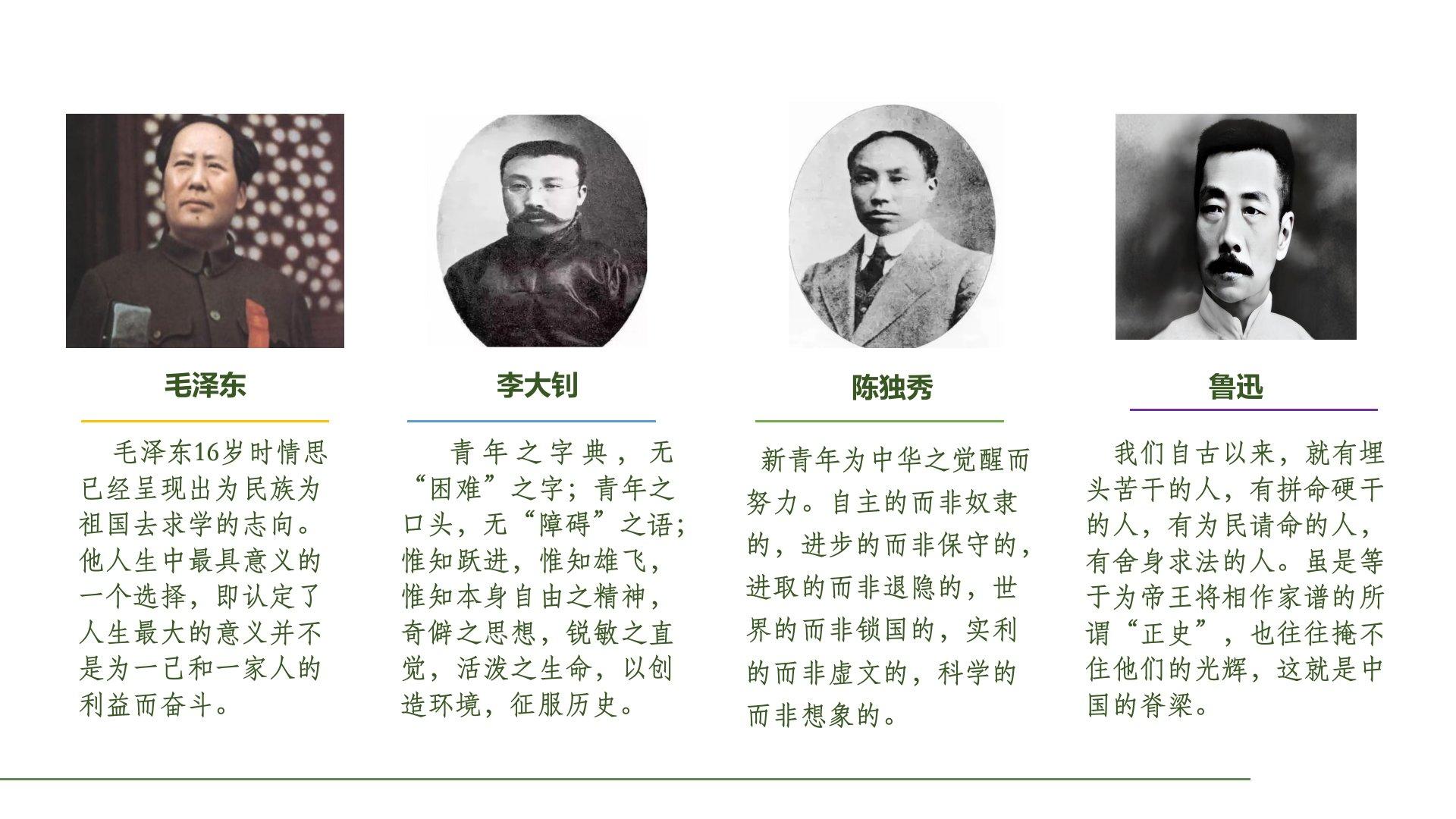 毛泽东

毛泽东16岁时情思已经呈现出为民族为祖国去求学的志向。他人生中最具意义的一个选择，即认定了人生最大的意义并不是为一己和一家人的利益而奋斗。

李大钊

青年之字典，无“困难”之字；青年之口头，无“障碍”之语；惟知跃进，惟知雄飞，惟知本身自由之精神，奇僻之思想，锐敏之直觉，活泼之生命，以创造环境，征服历史。

陈独秀

新青年为中华之觉醒而努力。自主的而非奴隶的，进步的而非保守的，进取的而非退隐的，世界的而非锁国的，实利的而非虚文的，科学的而非想象的。

鲁迅

我们自古以来，就有埋头苦干的人，有拼命硬干的人，有为民请命的人，有舍身求法的人。虽是等于为帝王将相作家谱的所谓“正史”，也往往掩不住他们的光辉，这就是中国的脊梁。